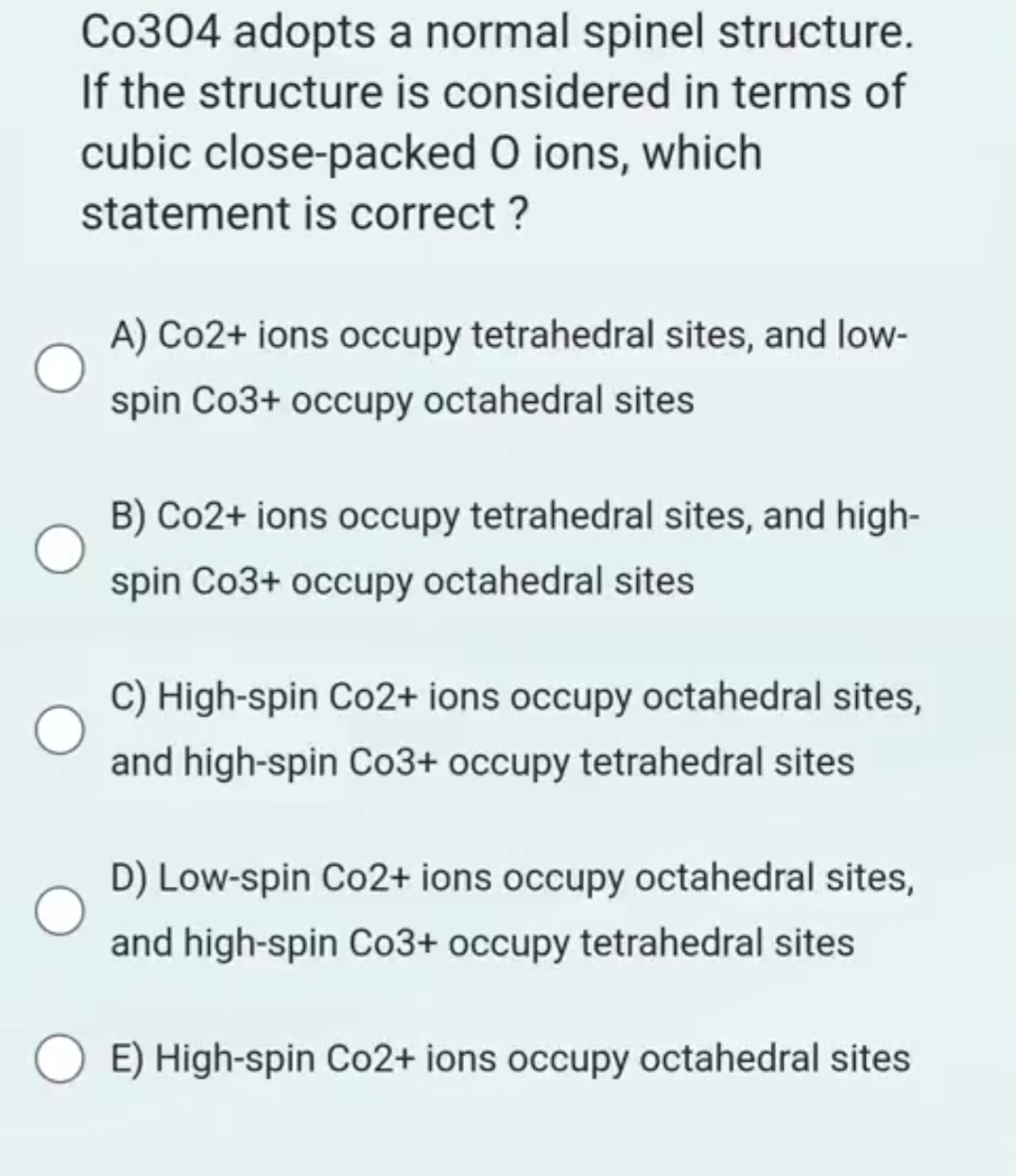 Co3O4 adopts a normal spinel structure. If the structure is considered in terms of cubic close-packed O ions, which statement is correct ?

A) Co2+ ions occupy tetrahedral sites, and low-spin Co3+ occupy octahedral sites

B) Co2+ ions occupy tetrahedral sites, and high-spin Co3+ occupy octahedral sites

C) High-spin Co2+ ions occupy octahedral sites, and high-spin Co3+ occupy tetrahedral sites

D) Low-spin Co2+ ions occupy octahedral sites, and high-spin Co3+ occupy tetrahedral sites

E) High-spin Co2+ ions occupy octahedral sites